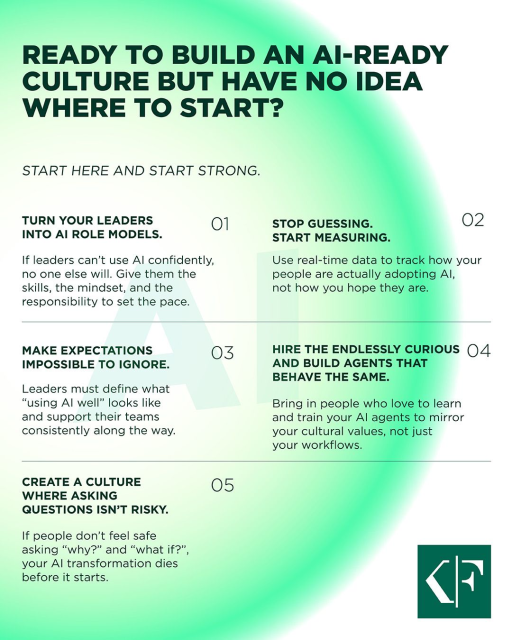 READY TO BUILD AN AI-READY CULTURE BUT HAVE NO IDEA WHERE TO START?

START HERE AND START STRONG.

TURN YOUR LEADERS INTO AI ROLE MODELS.

01

If leaders can't use AI confidently, no one else will. Give them the skills, the mindset, and the responsibility to set the pace.

STOP GUESSING. START MEASURING.

02

Use real-time data to track how your people are actually adopting AI, not how you hope they are.

MAKE EXPECTATIONS IMPOSSIBLE TO IGNORE.

03

Leaders must define what "using AI well" looks like and support their teams consistently along the way.

HIRE THE ENDLESSLY CURIOUS AND BUILD AGENTS THAT BEHAVE THE SAME.

04

Bring in people who love to learn and train your AI agents to mirror your cultural values, not just your workflows.

CREATE A CULTURE WHERE ASKING QUESTIONS ISN'T RISKY.

05

If people don't feel safe asking "why?" and "what if?", your AI transformation dies before it starts.

AI

KF